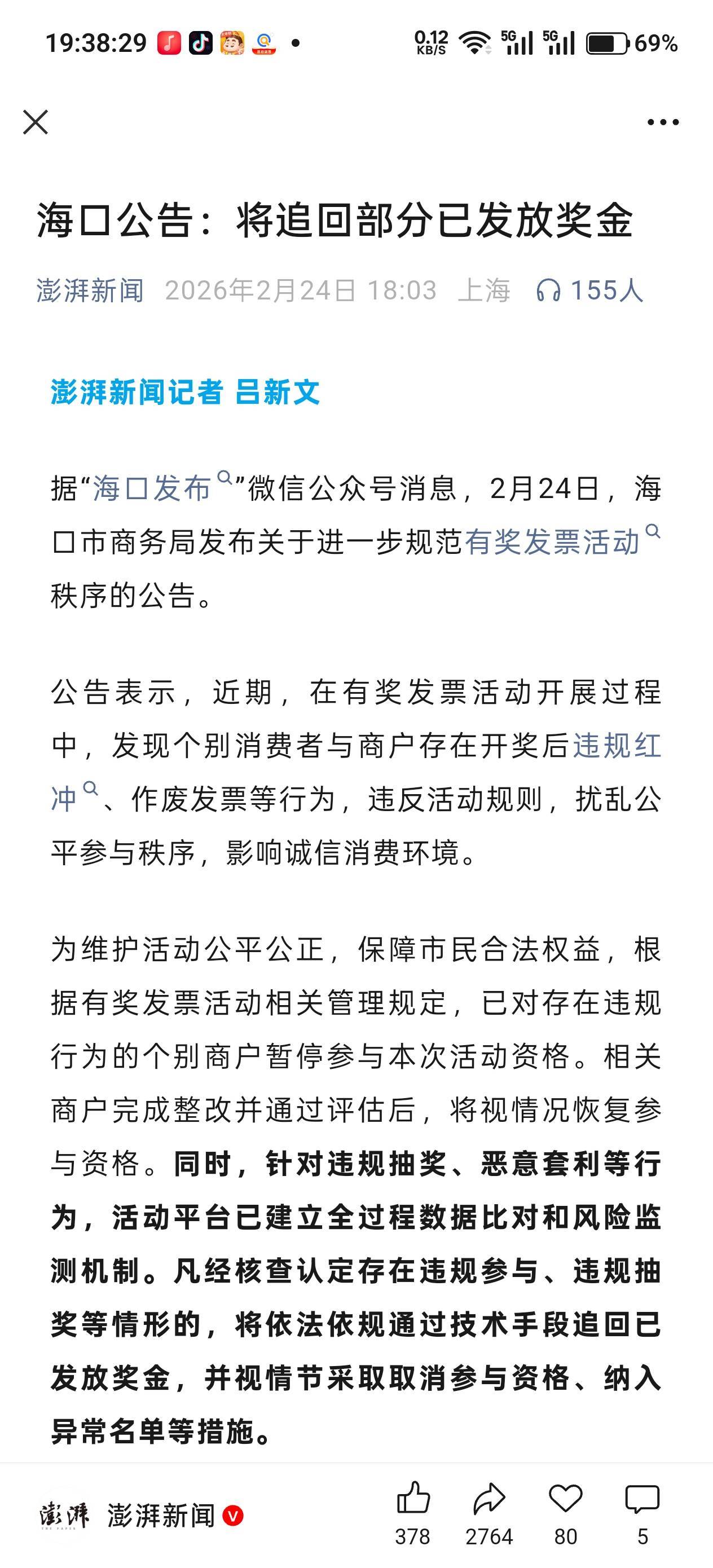 19:38:29 0.12 KB/S 5G 5G 69%

海口公告：将追回部分已发放奖金

澎湃新闻 2026年2月24日 18:03 上海 155人

澎湃新闻记者 吕新文

据“海口发布”微信公众号消息，2月24日，海口市商务局发布关于进一步规范有奖发票活动秩序的公告。

公告表示，近期，在有奖发票活动开展过程中，发现个别消费者与商户存在开奖后违规红冲、作废发票等行为，违反活动规则，扰乱公平参与秩序，影响诚信消费环境。

为维护活动公平公正，保障市民合法权益，根据有奖发票活动相关管理规定，已对存在违规行为的个别商户暂停参与本次活动资格。相关商户完成整改并通过评估后，将视情况恢复参与资格。同时，针对违规抽奖、恶意套利等行为，活动平台已建立全过程数据比对和风险监测机制。凡经核查认定存在违规参与、违规抽奖等情形的，将依法依规通过技术手段追回已发放奖金，并视情节采取取消参与资格、纳入异常名单等措施。

澎湃 澎湃新闻 378 2764 80 5